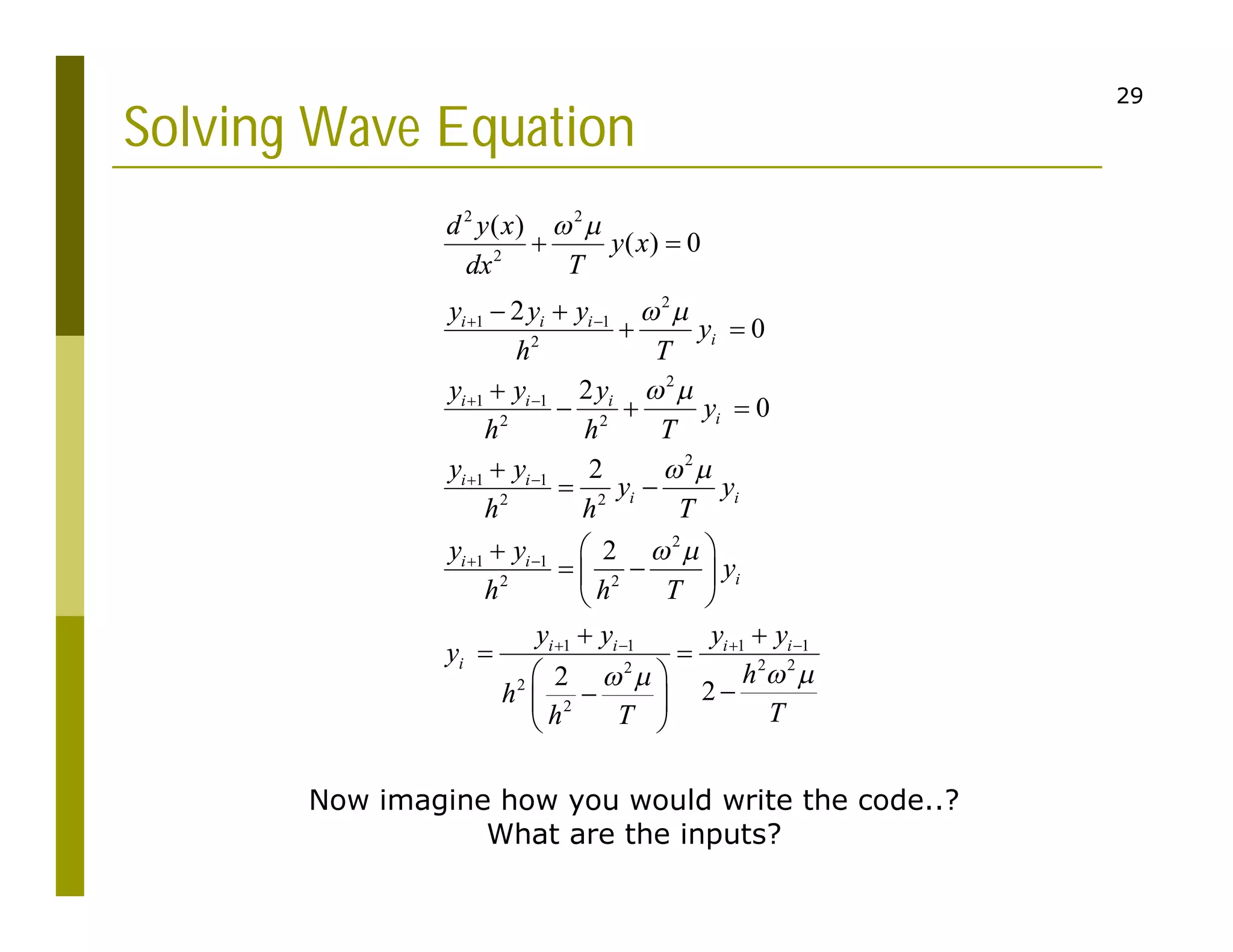 29

Solving Wave Equation

$\frac{d^2y(x)}{dx^2} + \frac{\omega^2\mu}{T}y(x) = 0$

$\frac{y_{i+1} - 2y_i + y_{i-1}}{h^2} + \frac{\omega^2\mu}{T}y_i = 0$

$\frac{y_{i+1} + y_{i-1}}{h^2} - \frac{2y_i}{h^2} + \frac{\omega^2\mu}{T}y_i = 0$

$\frac{y_{i+1} + y_{i-1}}{h^2} = \frac{2}{h^2}y_i - \frac{\omega^2\mu}{T}y_i$

$\frac{y_{i+1} + y_{i-1}}{h^2} = \left(\frac{2}{h^2} - \frac{\omega^2\mu}{T}\right)y_i$

$y_i = \frac{y_{i+1} + y_{i-1}}{h^2\left(\frac{2}{h^2} - \frac{\omega^2\mu}{T}\right)} = \frac{y_{i+1} + y_{i-1}}{2 - \frac{h^2\omega^2\mu}{T}}$

Now imagine how you would write the code..?
What are the inputs?